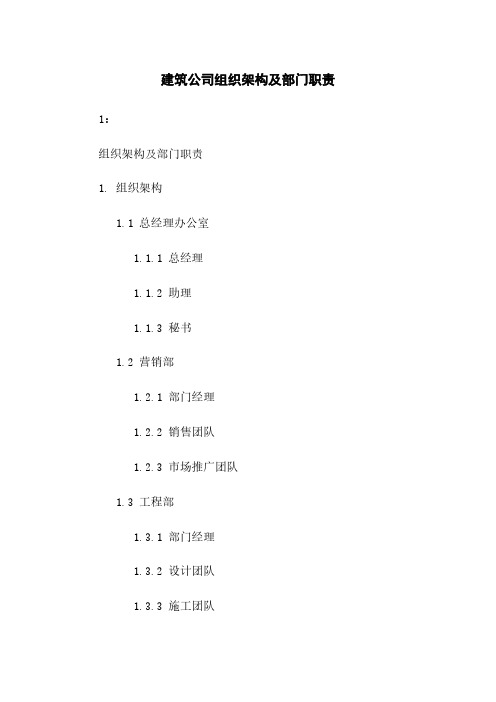 建筑公司组织架构及部门职责

1：

组织架构及部门职责

1. 组织架构

1.1 总经理办公室

1.1.1 总经理

1.1.2 助理

1.1.3 秘书

1.2 营销部

1.2.1 部门经理

1.2.2 销售团队

1.2.3 市场推广团队

1.3 工程部

1.3.1 部门经理

1.3.2 设计团队

1.3.3 施工团队